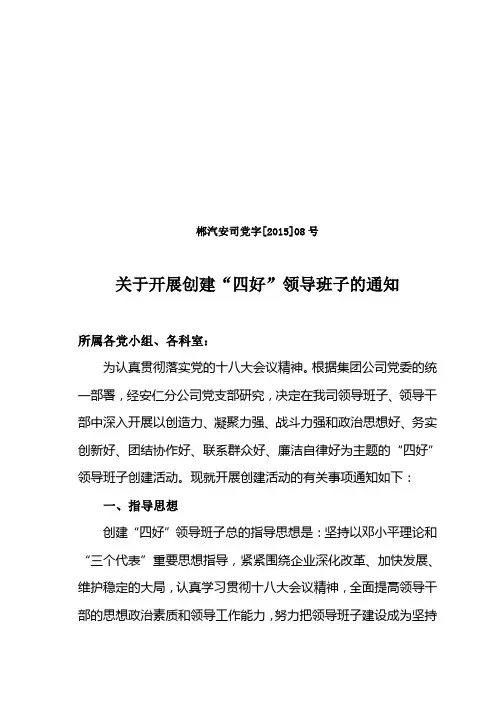 郴汽安司党字[2015]08 号

关于开展创建“四好”领导班子的通知

所属各党小组、各科室：

为认真贯彻落实党的十八大会议精神。根据集团公司党委的统一部署，经安仁分公司党支部研究，决定在我司领导班子、领导干部中深入开展以创造力、凝聚力强、战斗力强和政治思想好、务实创新好、团结协作好、联系群众好、廉洁自律好为主题的“四好”领导班子创建活动。现就开展创建活动的有关事项通知如下：

一、指导思想

创建“四好”领导班子总的指导思想是：坚持以邓小平理论和“三个代表”重要思想指导，紧紧围绕企业深化改革、加快发展、维护稳定的大局，认真学习贯彻十八大会议精神，全面提高领导干部的思想政治素质和领导工作能力，努力把领导班子建设成为坚持